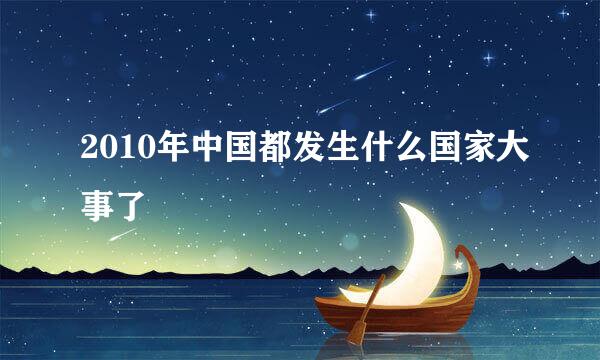 2010年中国都发生什么国家大事了